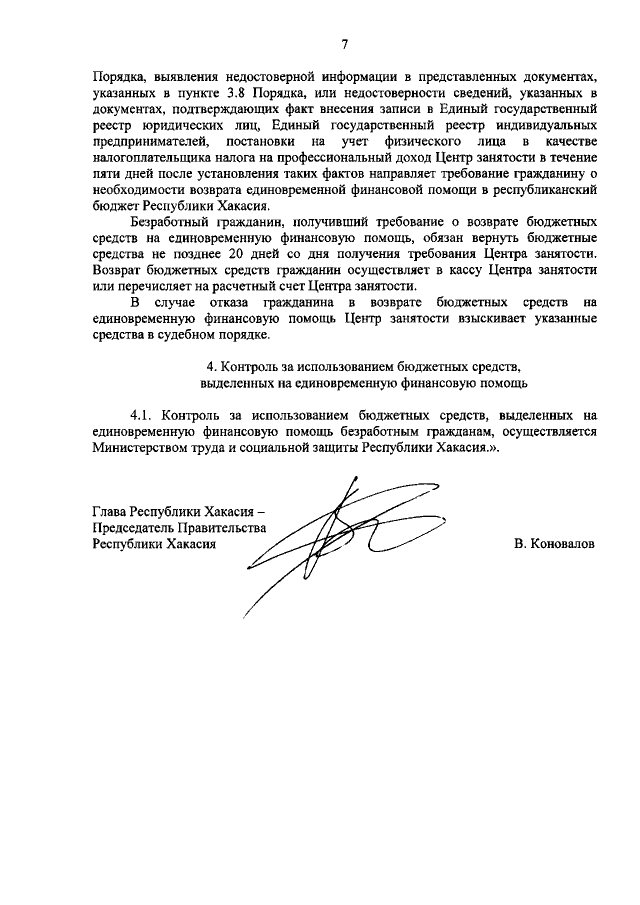 7

Порядка, выявления недостоверной информации в представленных документах, указанных в пункте 3.8 Порядка, или недостоверности сведений, указанных в документах, подтверждающих факт внесения записи в Единый государственный реестр юридических лиц, Единый государственный реестр индивидуальных предпринимателей, постановки на учет физического лица в качестве налогоплательщика налога на профессиональный доход Центр занятости в течение пяти дней после установления таких фактов направляет требование гражданину о необходимости возврата единовременной финансовой помощи в республиканский бюджет Республики Хакасия.

Безработный гражданин, получивший требование о возврате бюджетных средств на единовременную финансовую помощь, обязан вернуть бюджетные средства не позднее 20 дней со дня получения требования Центра занятости. Возврат бюджетных средств гражданин осуществляет в кассу Центра занятости или перечисляет на расчетный счет Центра занятости.

В случае отказа гражданина в возврате бюджетных средств на единовременную финансовую помощь Центр занятости взыскивает указанные средства в судебном порядке.

4. Контроль за использованием бюджетных средств, выделенных на единовременную финансовую помощь

4.1. Контроль за использованием бюджетных средств, выделенных на единовременную финансовую помощь безработным гражданам, осуществляется Министерством труда и социальной защиты Республики Хакасия.».

Глава Республики Хакасия – Председатель Правительства Республики Хакасия

В. Коновалов